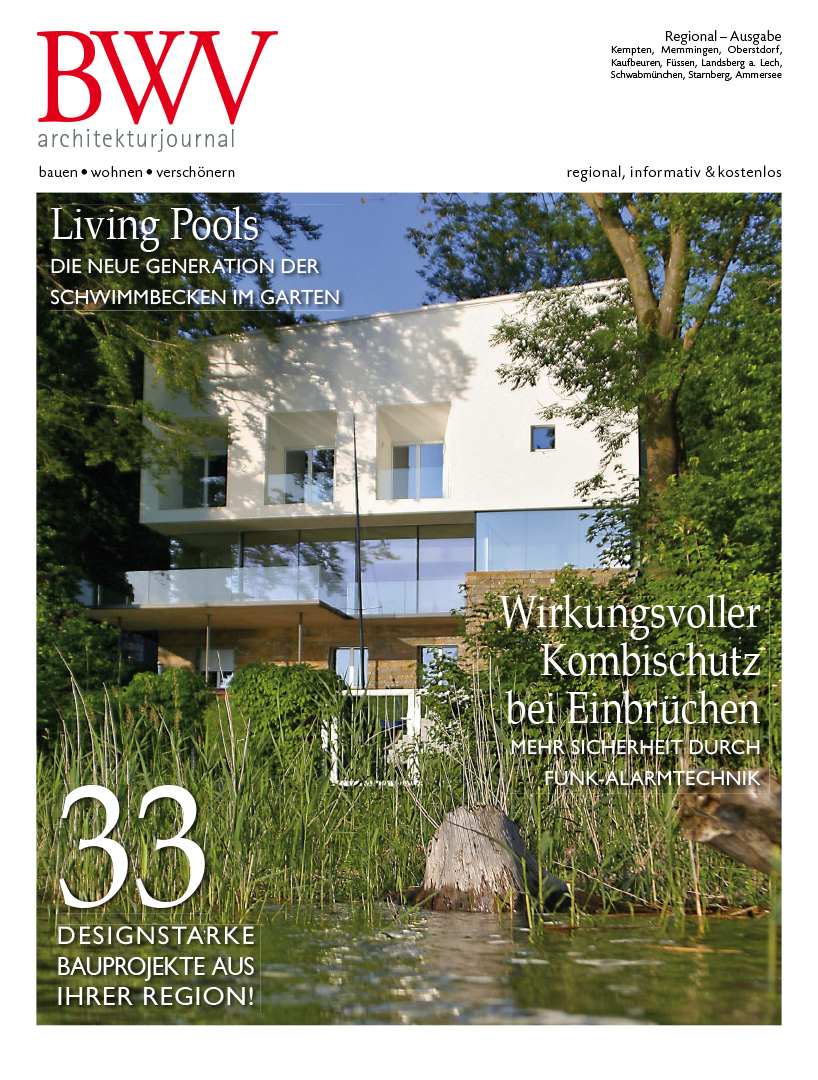 BWV
architekturjournal

Regional – Ausgabe
Kempten, Memmingen, Oberstdorf, Kaufbeuren, Füssen, Landsberg a. Lech, Schwabmünchen, Starnberg, Ammersee

bauen • wohnen • verschönern

regional, informativ & kostenlos

Living Pools
DIE NEUE GENERATION DER SCHWIMMBECKEN IM GARTEN

Wirkungsvoller Kombischutz bei Einbrüchen
MEHR SICHERHEIT DURCH FUNK-ALARMTECHNIK

33
DESIGNSTARKE BAUPROJEKTE AUS IHRER REGION!